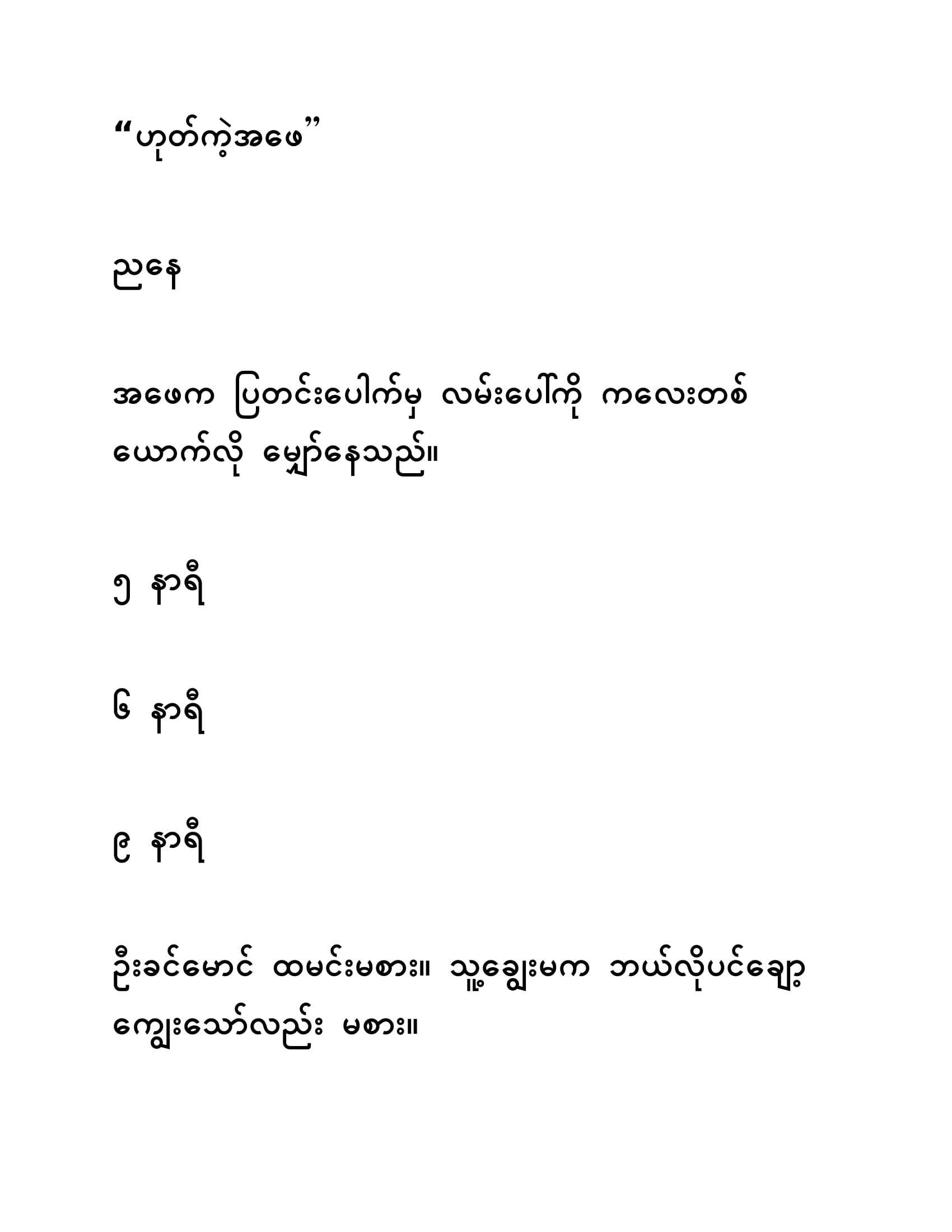 “ဟုတ်ကဲ့အဖေ”

ညနေ

အဖေက ပြတင်းပေါက်မှ လမ်းပေါ်ကို ကလေးတစ်ယောက်လို မျှော်နေသည်။

၅ နာရီ

၆ နာရီ

၉ နာရီ

ဦးခင်မောင် ထမင်းမစား။ သူ့ချွေးမက ဘယ်လိုပင်ချော့ကျွေးသော်လည်း မစား။